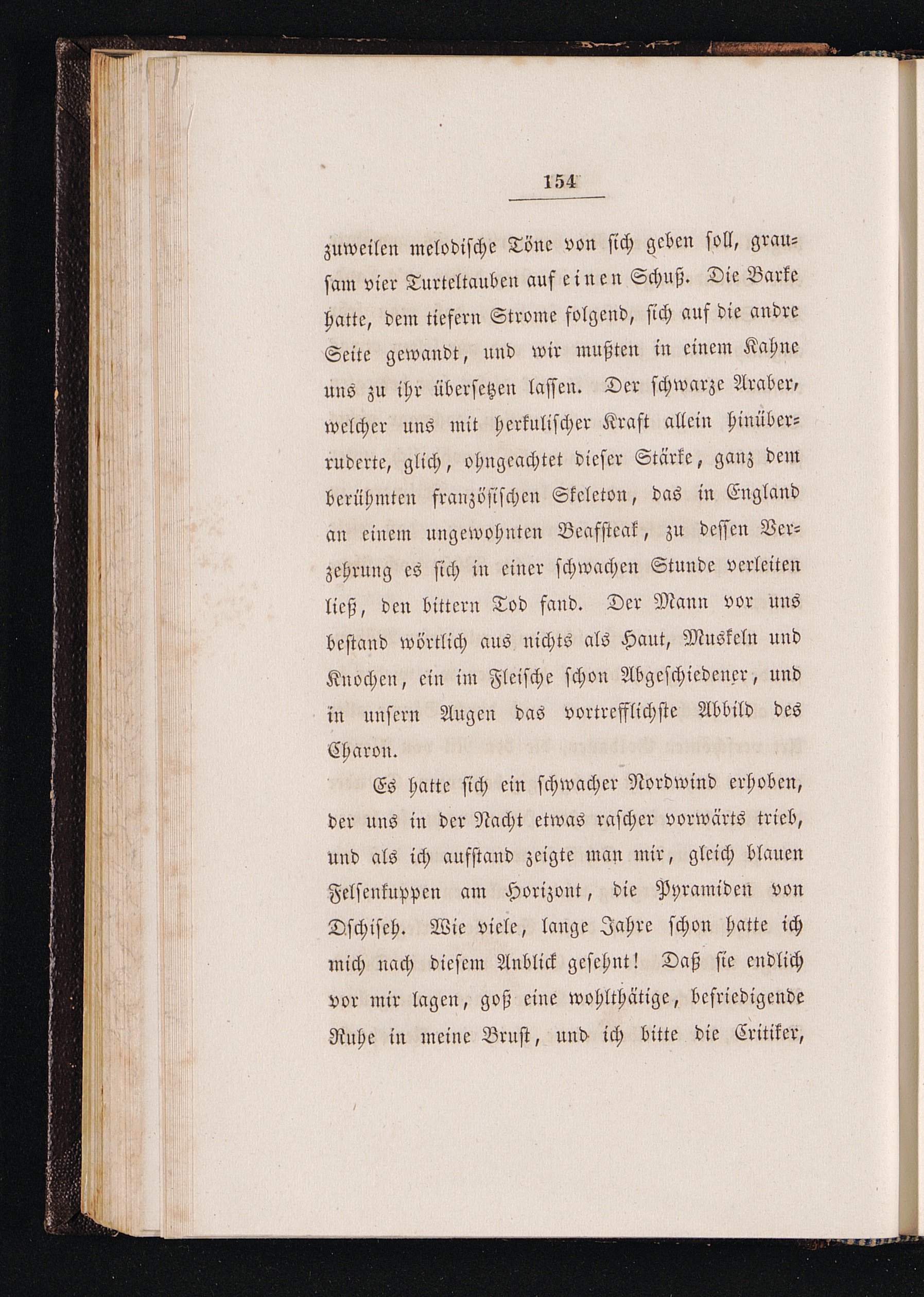 154

zuweilen melodische Töne von sich geben soll, grausam vier Turteltauben auf einen Schuß. Die Barke hatte, dem tiefern Strome folgend, sich auf die andre Seite gewandt, und wir mußten in einem Kahne uns zu ihr übersetzen lassen. Der schwarze Araber, welcher uns mit herkulischer Kraft allein hinüberruderte, glich, ohngeachtet dieser Stärke, ganz dem berühmten französischen Skeleton, das in England an einem ungewohnten Beafsteak, zu dessen Verzehrung es sich in einer schwachen Stunde verleiten ließ, den bittern Tod fand. Der Mann vor uns bestand wörtlich aus nichts als Haut, Muskeln und Knochen, ein im Fleische schon Abgeschiedener, und in unsern Augen das vortrefflichste Abbild des Charon.

Es hatte sich ein schwacher Nordwind erhoben, der uns in der Nacht etwas rascher vorwärts trieb, und als ich aufstand zeigte man mir, gleich blauen Felsenkuppen am Horizont, die Pyramiden von Dschiseh. Wie viele, lange Jahre schon hatte ich mich nach diesem Anblick gesehnt! Daß sie endlich vor mir lagen, goß eine wohlthätige, befriedigende Ruhe in meine Brust, und ich bitte die Critiker,